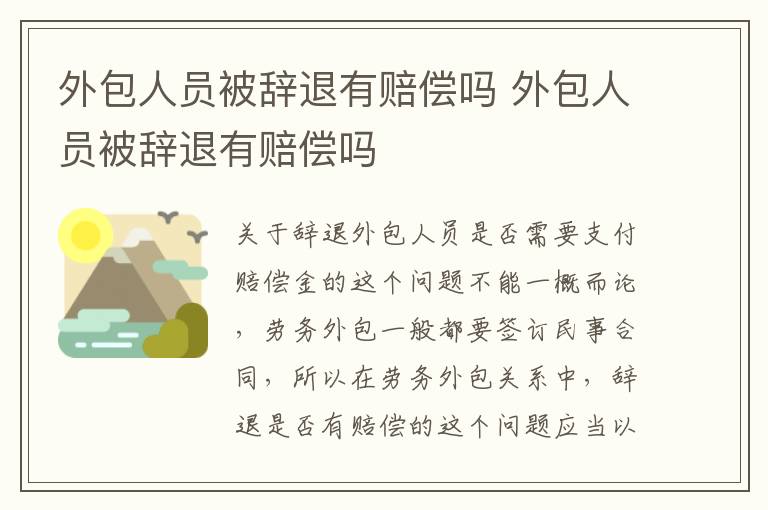 外包人员被辞退有赔偿吗 外包人员被辞退有赔偿吗

关于辞退外包人员是否需要支付赔偿金的这个问题不能一概而论，劳务外包一般都要签订民事合同，所以在劳务外包关系中，辞退是否有赔偿的这个问题应当以